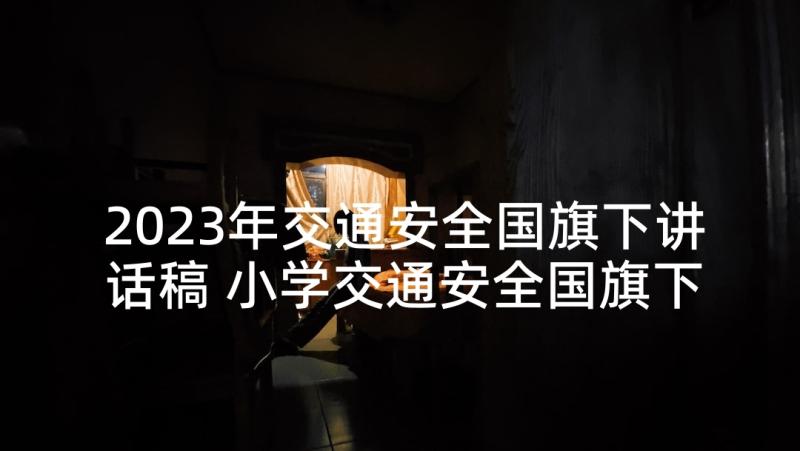 2023年交通安全国旗下讲话稿 小学交通安全国旗下